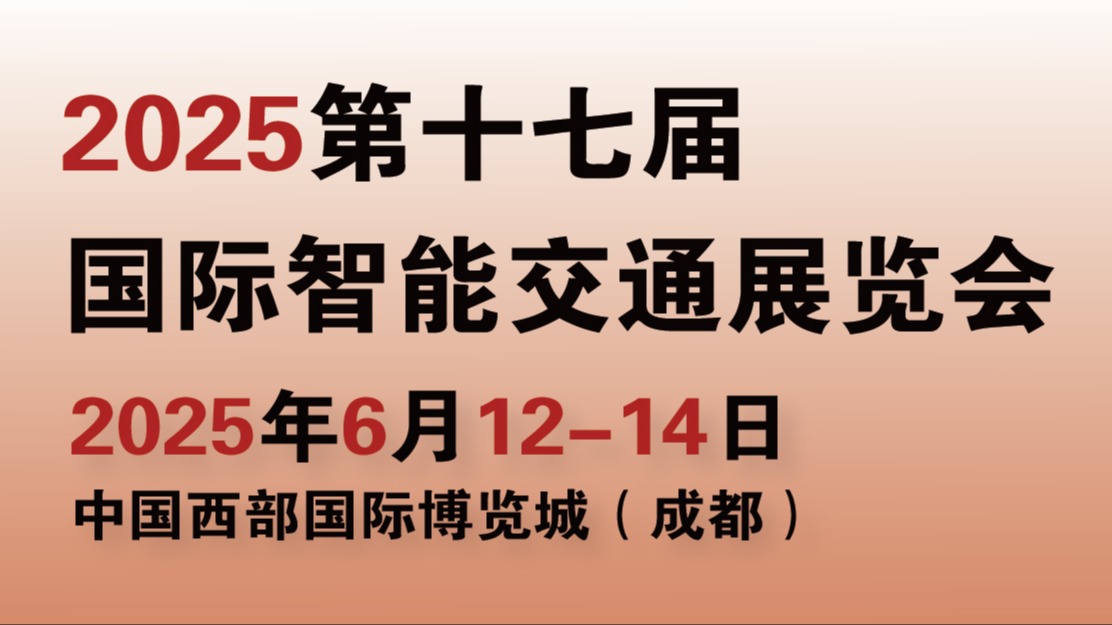 2025第十七届
国际智能交通展览会

2025年6月12–14日
中国西部国际博览城（成都）